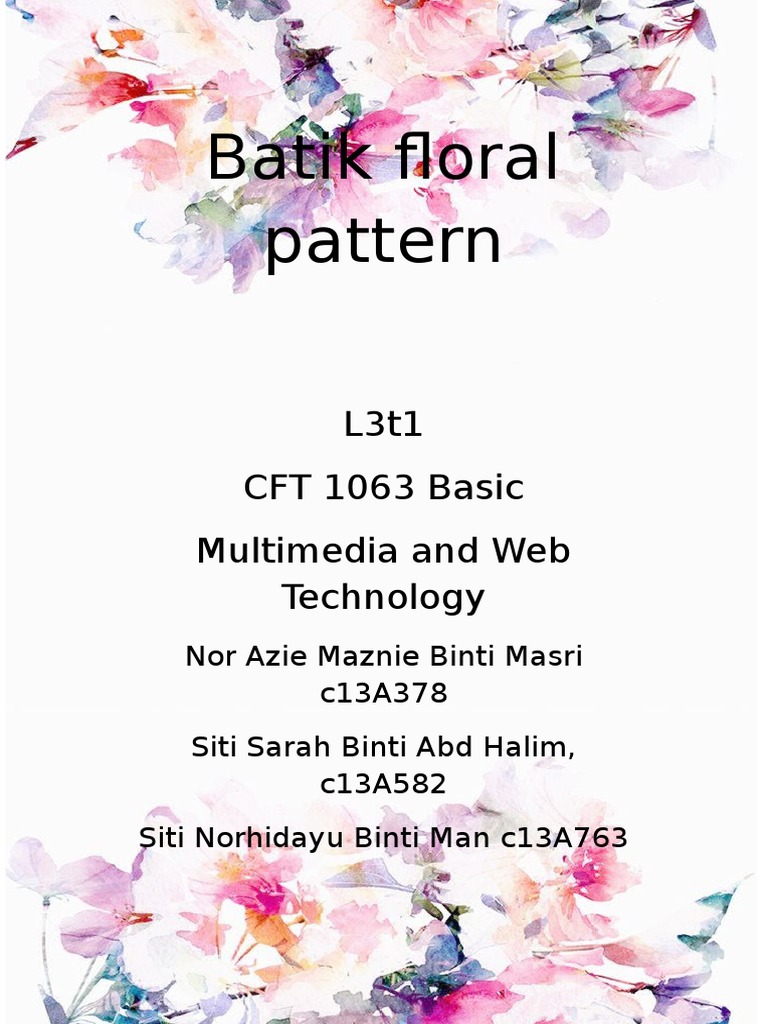 Batik floral pattern

L3t1

CFT 1063 Basic

Multimedia and Web Technology

Nor Azie Maznie Binti Masri c13A378

Siti Sarah Binti Abd Halim, c13A582

Siti Norhidayu Binti Man c13A763